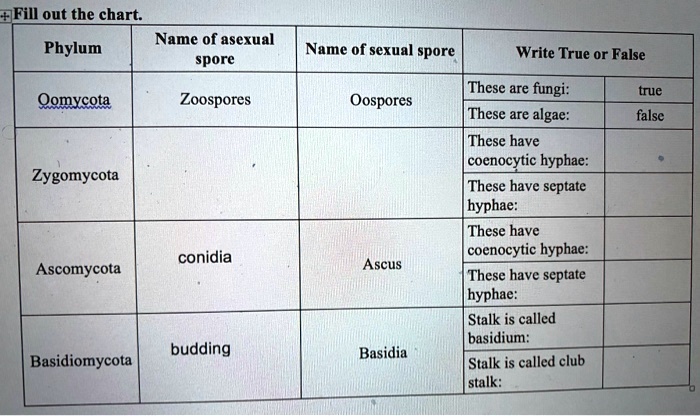 Fill out the chart.

| Phylum | Name of asexual spore | Name of sexual spore | Write True or False | |
|---|---|---|---|---|
| Oomycota | Zoospores | Oospores | These are fungi: | true |
| | | | These are algae: | false |
| Zygomycota | | | These have coenocytic hyphae: | |
| | | | These have septate hyphae: | |
| Ascomycota | conidia | Ascus | These have coenocytic hyphae: | |
| | | | These have septate hyphae: | |
| Basidiomycota | budding | Basidia | Stalk is called basidium: | |
| | | | Stalk is called club stalk: | |